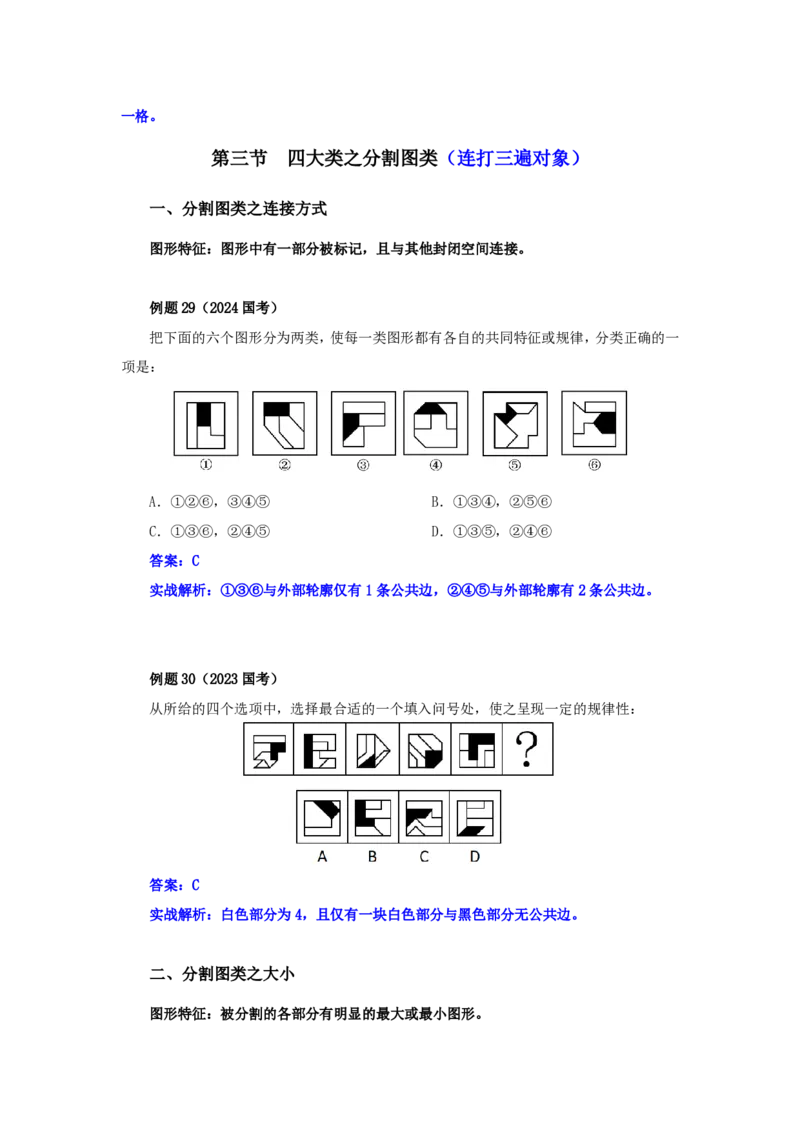 一格。

第三节　四大类之分割图类（连打三遍对象）

一、分割图类之连接方式

图形特征：图形中有一部分被标记，且与其他封闭空间连接。

例题 29（2024 国考）

把下面的六个图形分为两类，使每一类图形都有各自的共同特征或规律，分类正确的一项是：

① ② ③ ④ ⑤ ⑥

A. ①②⑥，③④⑤　　B. ①③④，②⑤⑥

C. ①③⑥，②④⑤　　D. ①③⑤，②④⑥

答案：C

实战解析：①③⑥与外部轮廓仅有 1 条公共边，②④⑤与外部轮廓有 2 条公共边。

例题 30（2023 国考）

从所给的四个选项中，选择最合适的一个填入问号处，使之呈现一定的规律性：

?

A B C D

答案：C

实战解析：白色部分为 4，且仅有一块白色部分与黑色部分无公共边。

二、分割图类之大小

图形特征：被分割的各部分有明显的最大或最小图形。